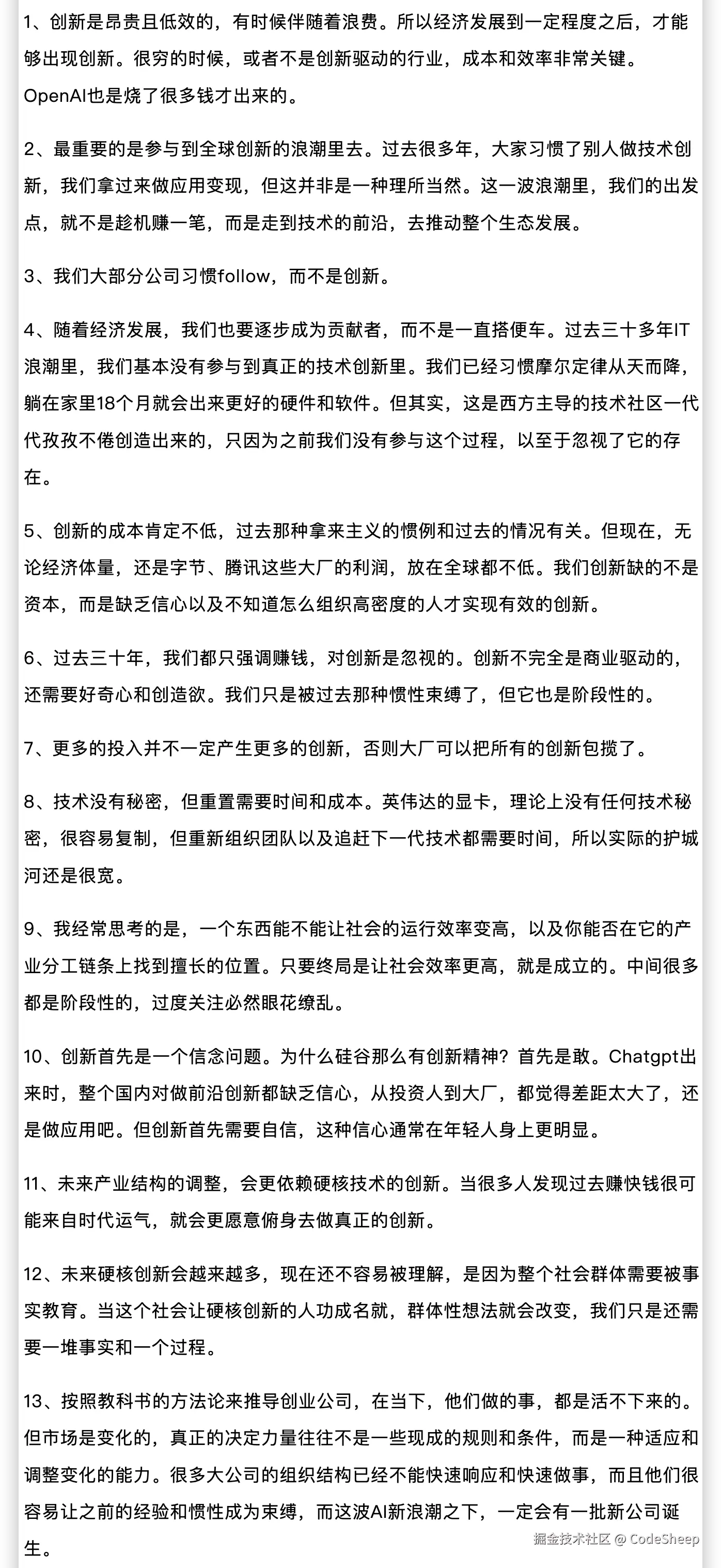 1、创新是昂贵且低效的，有时候伴随着浪费。所以经济发展到一定程度之后，才能够出现创新。很穷的时候，或者不是创新驱动的行业，成本和效率非常关键。OpenAI也是烧了很多钱才出来的。

2、最重要的是参与到全球创新的浪潮里去。过去很多年，大家习惯了别人做技术创新，我们拿过来做应用变现，但这并非是一种理所当然。这一波浪潮里，我们的出发点，就不是趁机赚一笔，而是走到技术的前沿，去推动整个生态发展。

3、我们大部分公司习惯follow，而不是创新。

4、随着经济发展，我们也要逐步成为贡献者，而不是一直搭便车。过去三十多年IT浪潮里，我们基本没有参与到真正的技术创新里。我们已经习惯摩尔定律从天而降，躺在家里18个月就会出来更好的硬件和软件。但其实，这是西方主导的技术社区一代代孜孜不倦创造出来的，只因为之前我们没有参与这个过程，以至于忽视了它的存在。

5、创新的成本肯定不低，过去那种拿来主义的惯例和过去的情况有关。但现在，无论经济体量，还是字节、腾讯这些大厂的利润，放在全球都不低。我们创新缺的不是资本，而是缺乏信心以及不知道怎么组织高密度的人才实现有效的创新。

6、过去三十年，我们都只强调赚钱，对创新是忽视的。创新不完全是商业驱动的，还需要好奇心和创造欲。我们只是被过去那种惯性束缚了，但它也是阶段性的。

7、更多的投入并不一定产生更多的创新，否则大厂可以把所有的创新包揽了。

8、技术没有秘密，但重置需要时间和成本。英伟达的显卡，理论上没有任何技术秘密，很容易复制，但重新组织团队以及追赶下一代技术都需要时间，所以实际的护城河还是很宽。

9、我经常思考的是，一个东西能不能让社会的运行效率变高，以及你能否在它的产业分工链条上找到擅长的位置。只要终局是让社会效率更高，就是成立的。中间很多都是阶段性的，过度关注必然眼花缭乱。

10、创新首先是一个信念问题。为什么硅谷那么有创新精神？首先是敢。Chatgpt出来时，整个国内对做前沿创新都缺乏信心，从投资人到大厂，都觉得差距太大了，还是做应用吧。但创新首先需要自信，这种信心通常在年轻人身上更明显。

11、未来产业结构的调整，会更依赖硬核技术的创新。当很多人发现过去赚快钱很可能来自时代运气，就会更愿意俯身去做真正的创新。

12、未来硬核创新会越来越多，现在还不容易被理解，是因为整个社会群体需要被事实教育。当这个社会让硬核创新的人功成名就，群体性想法就会改变，我们只是还需要一堆事实和一个过程。

13、按照教科书的方法论来推导创业公司，在当下，他们做的事，都是活不下来的。但市场是变化的，真正的决定力量往往不是一些现成的规则和条件，而是一种适应和调整变化的能力。很多大公司的组织结构已经不能快速响应和快速做事，而且他们很容易让之前的经验和惯性成为束缚，而这波AI新浪潮之下，一定会有一批新公司诞生。

掘金技术社区 @ CodeSheep